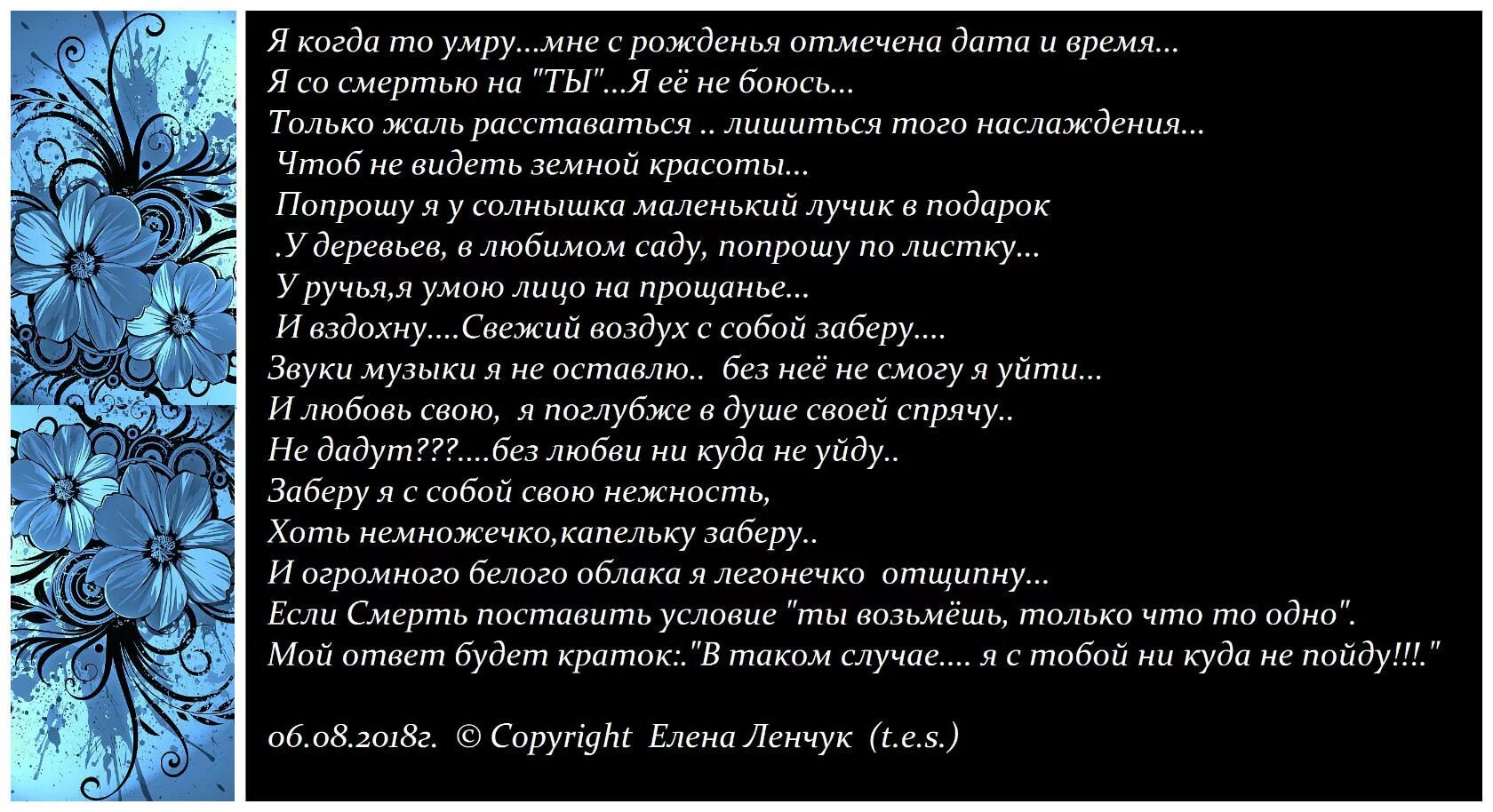 Я когда то умру...мне с рожденья отмечена дата и время...
Я со смертью на "ТЫ"...Я её не боюсь...
Только жаль расставаться .. лишиться того наслаждения...
Чтоб не видеть земной красоты...
Попрошу я у солнышка маленький лучик в подарок
.У деревьев, в любимом саду, попрошу по листку...
У ручья,я умою лицо на прощанье...
И вздохну....Свежий воздух с собой заберу....
Звуки музыки я не оставлю.. без неё не смогу я уйти...
И любовь свою, я поглубже в душе своей спрячу..
Не дадут???....без любви ни куда не уйду..
Заберу я с собой свою нежность,
Хоть немножечко,капельку заберу..
И огромного белого облака я легонечко отщипну...
Если Смерть поставить условие "ты возьмёшь, только что то одно".
Мой ответ будет краток:."В таком случае.... я с тобой ни куда не пойду!!!."

06.08.2018г. © Copyright Елена Ленчук (t.e.s.)